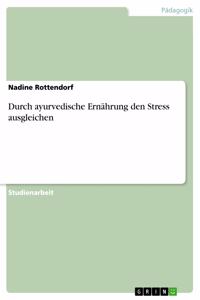 Pädagogik

Nadine Rottendorf

Durch ayurvedische Ernährung den Stress ausgleichen

Studienarbeit

GRIN